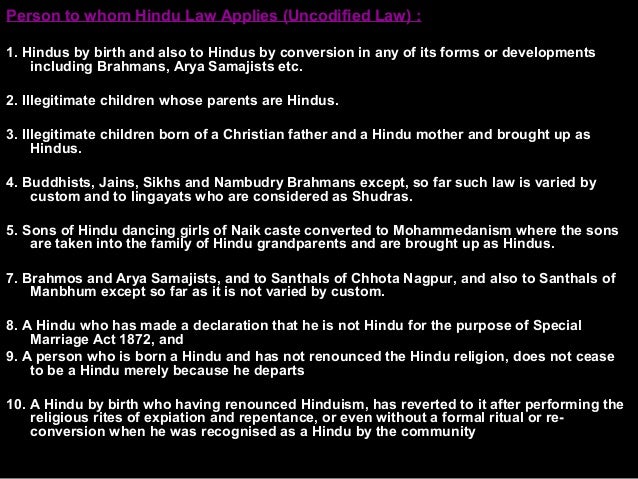 Person to whom Hindu Law Applies (Uncodified Law) :

1. Hindus by birth and also to Hindus by conversion in any of its forms or developments including Brahmans, Arya Samajists etc.

2. Illegitimate children whose parents are Hindus.

3. Illegitimate children born of a Christian father and a Hindu mother and brought up as Hindus.

4. Buddhists, Jains, Sikhs and Nambudry Brahmans except, so far such law is varied by custom and to lingayats who are considered as Shudras.

5. Sons of Hindu dancing girls of Naik caste converted to Mohammedanism where the sons are taken into the family of Hindu grandparents and are brought up as Hindus.

7. Brahmos and Arya Samajists, and to Santhals of Chhota Nagpur, and also to Santhals of Manbhum except so far as it is not varied by custom.

8. A Hindu who has made a declaration that he is not Hindu for the purpose of Special Marriage Act 1872, and
9. A person who is born a Hindu and has not renounced the Hindu religion, does not cease to be a Hindu merely because he departs

10. A Hindu by birth who having renounced Hinduism, has reverted to it after performing the religious rites of expiation and repentance, or even without a formal ritual or re-conversion when he was recognised as a Hindu by the community